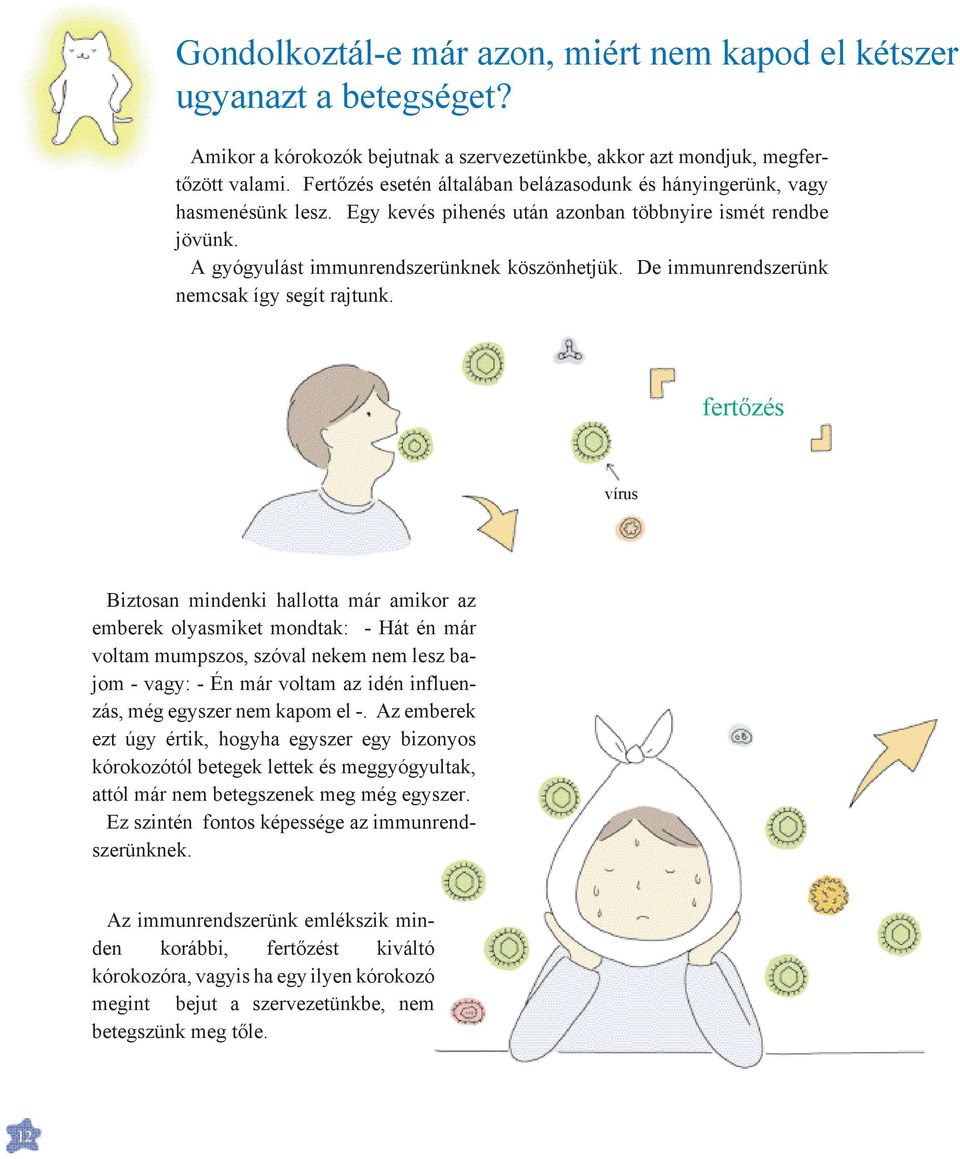 Gondolkoztál-e már azon, miért nem kapod el kétszer ugyanazt a betegséget?

Amikor a kórokozók bejutnak a szervezetünkbe, akkor azt mondjuk, megfertőzött valami. Fertőzés esetén általában belázasodunk és hányingerünk, vagy hasmenésünk lesz. Egy kevés pihenés után azonban többnyire ismét rendbe jövünk.

A gyógyulást immunrendszerünknek köszönhetjük. De immunrendszerünk nemcsak így segít rajtunk.

fertőzés

vírus

Biztosan mindenki hallotta már amikor az emberek olyasmiket mondtak: - Hát én már voltam mumpszos, szóval nekem nem lesz bajom - vagy: - Én már voltam az idén influenzás, még egyszer nem kapom el -. Az emberek ezt úgy értik, hogyha egyszer egy bizonyos kórokozótól betegek lettek és meggyógyultak, attól már nem betegszenek meg még egyszer.

Ez szintén fontos képessége az immunrendszerünknek.

Az immunrendszerünk emlékszik minden korábbi, fertőzést kiváltó kórokozóra, vagyis ha egy ilyen kórokozó megint bejut a szervezetünkbe, nem betegszünk meg tőle.

12